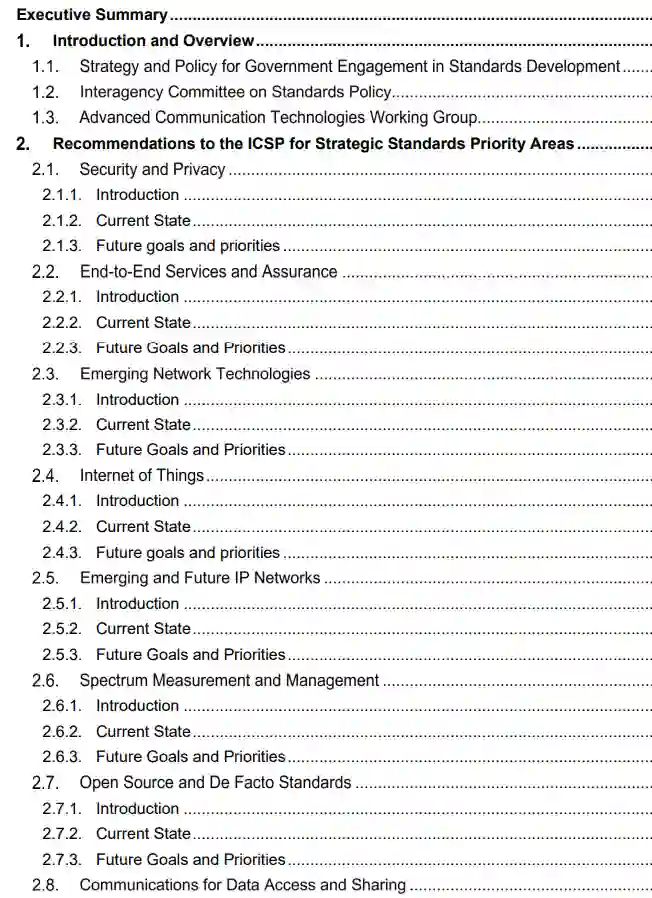 Executive Summary

1. Introduction and Overview

1.1. Strategy and Policy for Government Engagement in Standards Development

1.2. Interagency Committee on Standards Policy

1.3. Advanced Communication Technologies Working Group

2. Recommendations to the ICSP for Strategic Standards Priority Areas

2.1. Security and Privacy

2.1.1. Introduction

2.1.2. Current State

2.1.3. Future goals and priorities

2.2. End-to-End Services and Assurance

2.2.1. Introduction

2.2.2. Current State

2.2.3. Future Goals and Priorities

2.3. Emerging Network Technologies

2.3.1. Introduction

2.3.2. Current State

2.3.3. Future Goals and Priorities

2.4. Internet of Things

2.4.1. Introduction

2.4.2. Current State

2.4.3. Future goals and priorities

2.5. Emerging and Future IP Networks

2.5.1. Introduction

2.5.2. Current State

2.5.3. Future Goals and Priorities

2.6. Spectrum Measurement and Management

2.6.1. Introduction

2.6.2. Current State

2.6.3. Future Goals and Priorities

2.7. Open Source and De Facto Standards

2.7.1. Introduction

2.7.2. Current State

2.7.3. Future Goals and Priorities

2.8. Communications for Data Access and Sharing